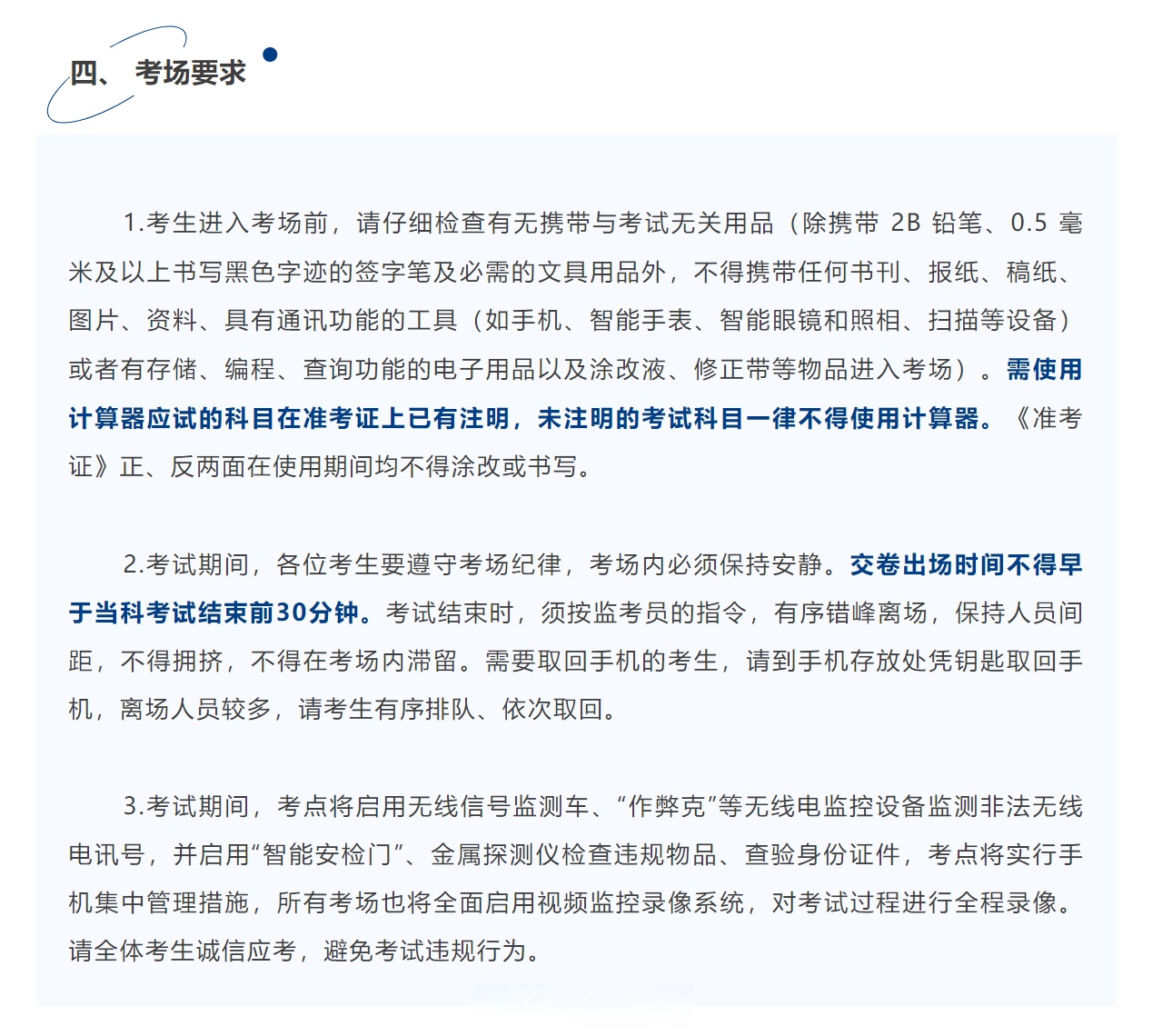 四、 考场要求

1.考生进入考场前，请仔细检查有无携带与考试无关用品（除携带 2B 铅笔、0.5 毫米及以上书写黑色字迹的签字笔及必需的文具用品外，不得携带任何书刊、报纸、稿纸、图片、资料、具有通讯功能的工具（如手机、智能手表、智能眼镜和照相、扫描等设备）或者有存储、编程、查询功能的电子用品以及涂改液、修正带等物品进入考场）。需使用计算器应试的科目在准考证上已有注明，未注明的考试科目一律不得使用计算器。《准考证》正、反两面在使用期间均不得涂改或书写。

2.考试期间，各位考生要遵守考场纪律，考场内必须保持安静。交卷出场时间不得早于当科考试结束前30分钟。考试结束时，须按监考员的指令，有序错峰离场，保持人员间距，不得拥挤，不得在考场内滞留。需要取回手机的考生，请到手机存放处凭钥匙取回手机，离场人员较多，请考生有序排队、依次取回。

3.考试期间，考点将启用无线信号监测车、“作弊克”等无线电监控设备监测非法无线电讯号，并启用“智能安检门”、金属探测仪检查违规物品、查验身份证件，考点将实行手机集中管理措施，所有考场也将全面启用视频监控录像系统，对考试过程进行全程录像。请全体考生诚信应考，避免考试违规行为。